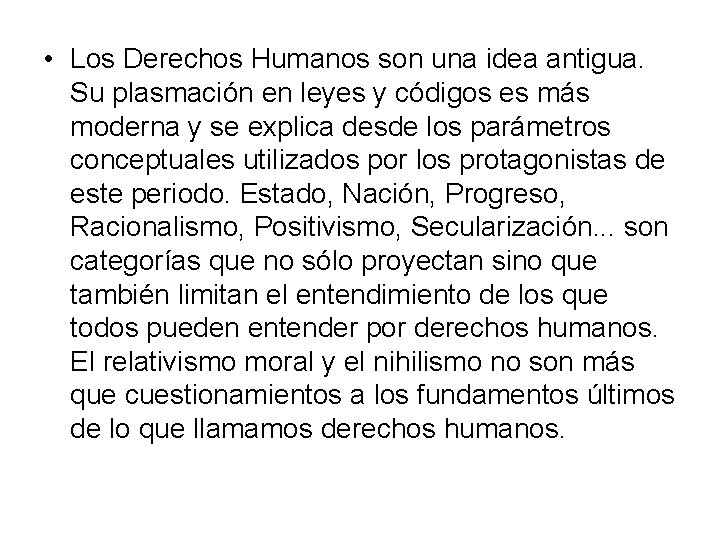 • Los Derechos Humanos son una idea antigua. Su plasmación en leyes y códigos es más moderna y se explica desde los parámetros conceptuales utilizados por los protagonistas de este periodo. Estado, Nación, Progreso, Racionalismo, Positivismo, Secularización... son categorías que no sólo proyectan sino que también limitan el entendimiento de los que todos pueden entender por derechos humanos. El relativismo moral y el nihilismo no son más que cuestionamientos a los fundamentos últimos de lo que llamamos derechos humanos.